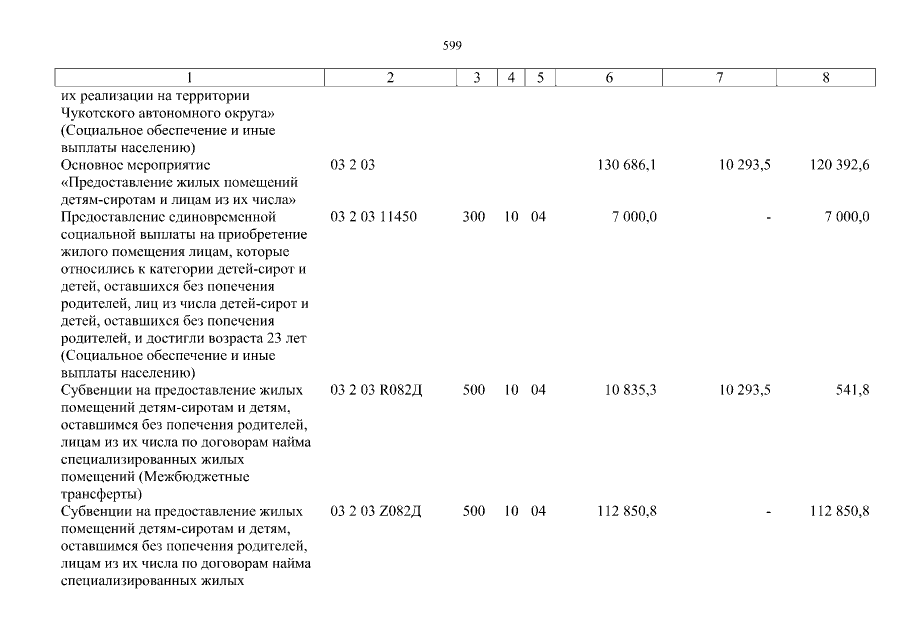 599

| 1 | 2 | 3 | 4 | 5 | 6 | 7 | 8 |
|---|---|---|---|---|---|---|---|
| их реализации на территории Чукотского автономного округа» (Социальное обеспечение и иные выплаты населению) | | | | | | | |
| Основное мероприятие «Предоставление жилых помещений детям-сиротам и лицам из их числа» | 03 2 03 | | | | 130 686,1 | 10 293,5 | 120 392,6 |
| Предоставление единовременной социальной выплаты на приобретение жилого помещения лицам, которые относились к категории детей-сирот и детей, оставшихся без попечения родителей, лиц из числа детей-сирот и детей, оставшихся без попечения родителей, и достигли возраста 23 лет (Социальное обеспечение и иные выплаты населению) | 03 2 03 11450 | 300 | 10 | 04 | 7 000,0 | - | 7 000,0 |
| Субвенции на предоставление жилых помещений детям-сиротам и детям, оставшимся без попечения родителей, лицам из их числа по договорам найма специализированных жилых помещений (Межбюджетные трансферты) | 03 2 03 R082Д | 500 | 10 | 04 | 10 835,3 | 10 293,5 | 541,8 |
| Субвенции на предоставление жилых помещений детям-сиротам и детям, оставшимся без попечения родителей, лицам из их числа по договорам найма специализированных жилых | 03 2 03 Z082Д | 500 | 10 | 04 | 112 850,8 | - | 112 850,8 |